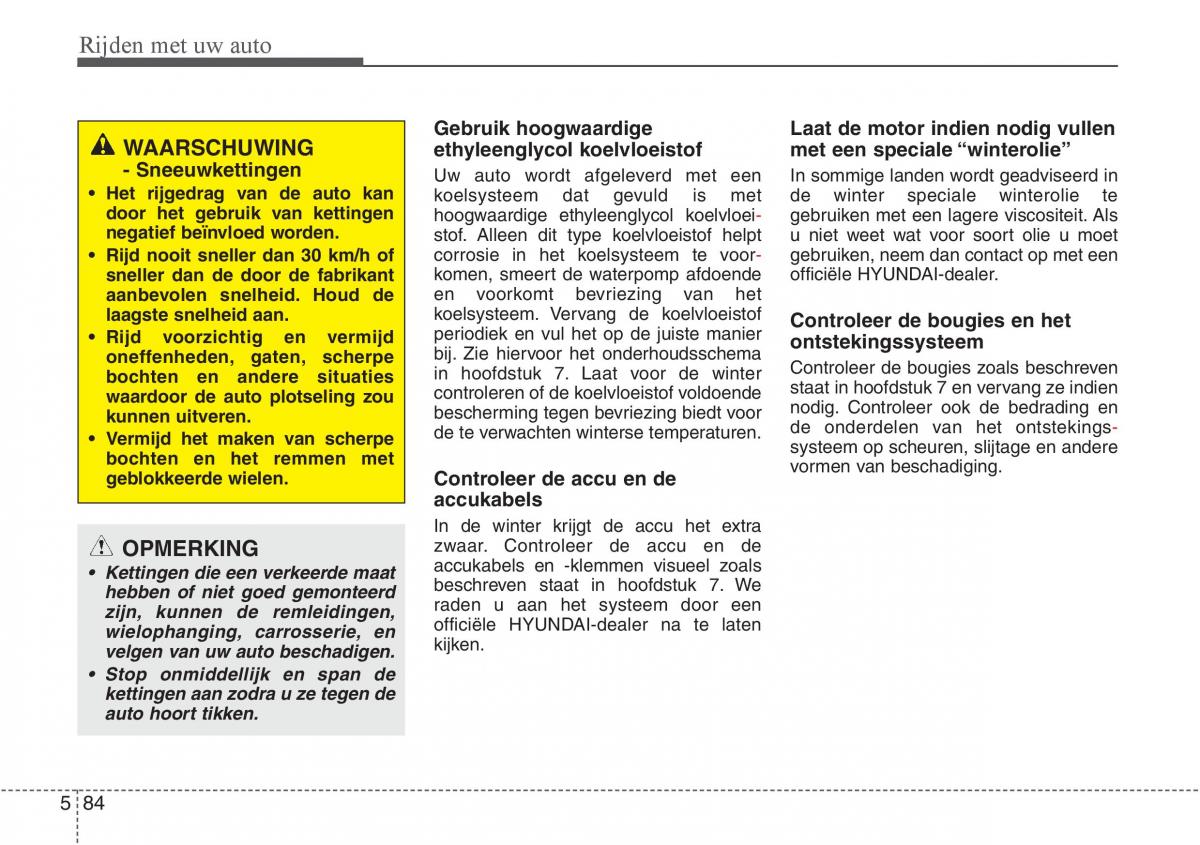 Rijden met uw auto

WAARSCHUWING
- Sneeuwkettingen
• Het rijgedrag van de auto kan door het gebruik van kettingen negatief beïnvloed worden.
• Rijd nooit sneller dan 30 km/h of sneller dan de door de fabrikant aanbevolen snelheid. Houd de laagste snelheid aan.
• Rijd voorzichtig en vermijd oneffenheden, gaten, scherpe bochten en andere situaties waardoor de auto plotseling zou kunnen uitveren.
• Vermijd het maken van scherpe bochten en het remmen met geblokkeerde wielen.

OPMERKING
• Kettingen die een verkeerde maat hebben of niet goed gemonteerd zijn, kunnen de remleidingen, wielophanging, carrosserie, en velgen van uw auto beschadigen.
• Stop onmiddellijk en span de kettingen aan zodra u ze tegen de auto hoort tikken.

Gebruik hoogwaardige ethyleenglycol koelvloeistof
Uw auto wordt afgeleverd met een koelsysteem dat gevuld is met hoogwaardige ethyleenglycol koelvloeistof. Alleen dit type koelvloeistof helpt corrosie in het koelsysteem te voorkomen, smeert de waterpomp afdoende en voorkomt bevriezing van het koelsysteem. Vervang de koelvloeistof periodiek en vul het op de juiste manier bij. Zie hiervoor het onderhoudsschema in hoofdstuk 7. Laat voor de winter controleren of de koelvloeistof voldoende bescherming tegen bevriezing biedt voor de te verwachten winterse temperaturen.

Controleer de accu en de accukabels
In de winter krijgt de accu het extra zwaar. Controleer de accu en de accukabels en -klemmen visueel zoals beschreven staat in hoofdstuk 7. We raden u aan het systeem door een officiële HYUNDAI-dealer na te laten kijken.

Laat de motor indien nodig vullen met een speciale “winterolie”
In sommige landen wordt geadviseerd in de winter speciale winterolie te gebruiken met een lagere viscositeit. Als u niet weet wat voor soort olie u moet gebruiken, neem dan contact op met een officiële HYUNDAI-dealer.

Controleer de bougies en het ontstekingssysteem
Controleer de bougies zoals beschreven staat in hoofdstuk 7 en vervang ze indien nodig. Controleer ook de bedrading en de onderdelen van het ontstekingssysteem op scheuren, slijtage en andere vormen van beschadiging.

5 84